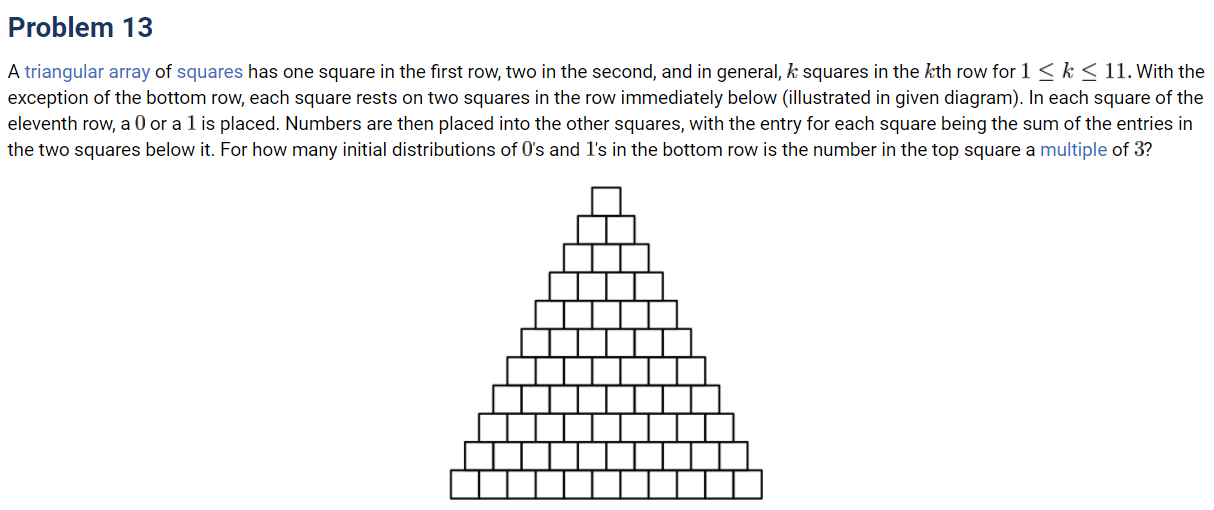 Problem 13

A triangular array of squares has one square in the first row, two in the second, and in general, $k$ squares in the $k$th row for $1 \leq k \leq 11$. With the exception of the bottom row, each square rests on two squares in the row immediately below (illustrated in given diagram). In each square of the eleventh row, a $0$ or a $1$ is placed. Numbers are then placed into the other squares, with the entry for each square being the sum of the entries in the two squares below it. For how many initial distributions of $0$'s and $1$'s in the bottom row is the number in the top square a multiple of $3$?